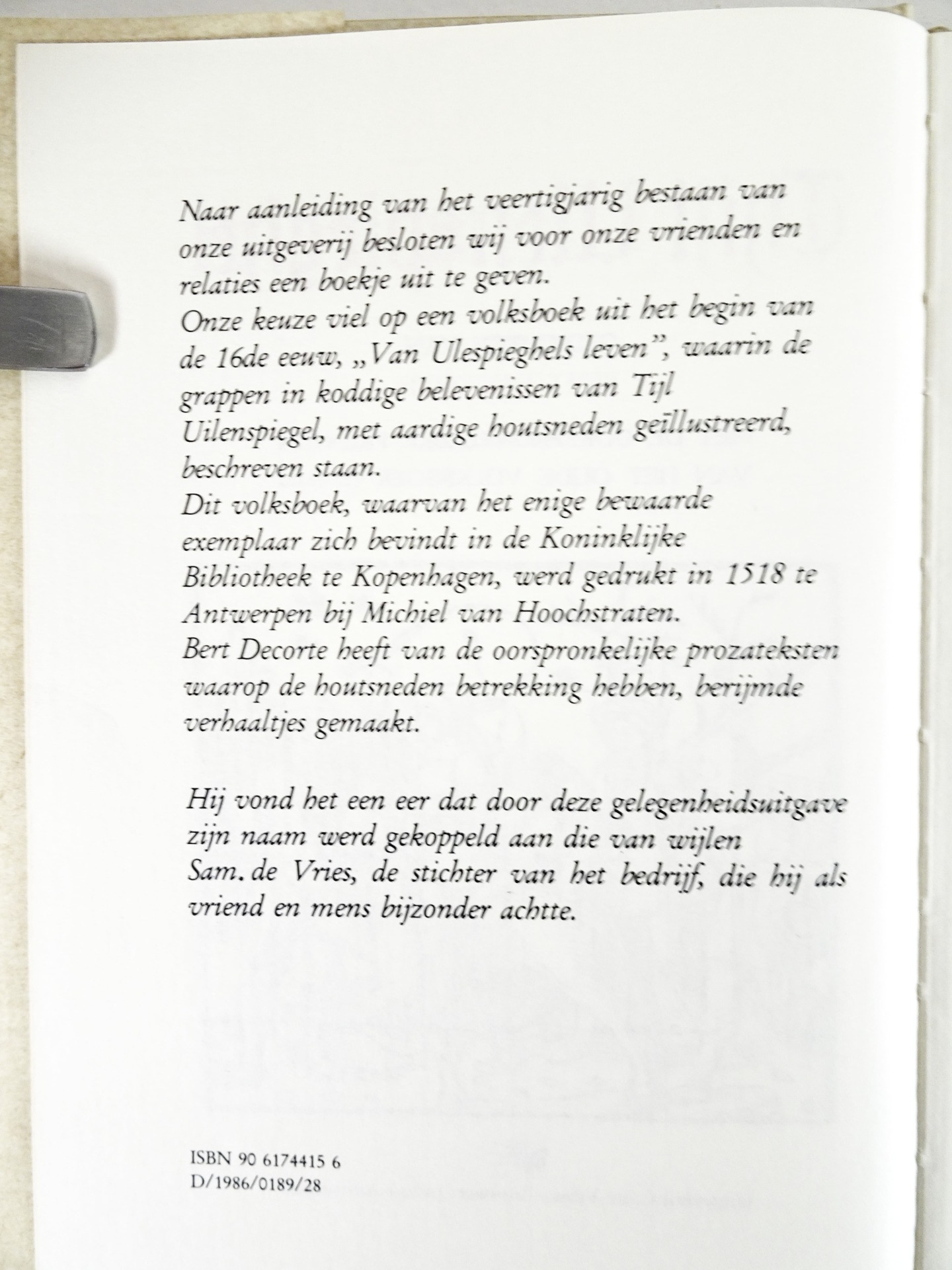 Naar aanleiding van het veertigjarig bestaan van onze uitgeverij besloten wij voor onze vrienden en relaties een boekje uit te geven.
Onze keuze viel op een volksboek uit het begin van de 16de eeuw, „Van Ulespieghels leven", waarin de grappen in koddige belevenissen van Tijl Uilenspiegel, met aardige houtsneden geïllustreerd, beschreven staan.
Dit volksboek, waarvan het enige bewaarde exemplaar zich bevindt in de Koninklijke Bibliotheek te Kopenhagen, werd gedrukt in 1518 te Antwerpen bij Michiel van Hoochstraten.
Bert Decorte heeft van de oorspronkelijke prozateksten waarop de houtsneden betrekking hebben, berijmde verhaaltjes gemaakt.

Hij vond het een eer dat door deze gelegenheidsuitgave zijn naam werd gekoppeld aan die van wijlen Sam. de Vries, de stichter van het bedrijf, die hij als vriend en mens bijzonder achtte.

ISBN 90 6174415 6
D/1986/0189/28